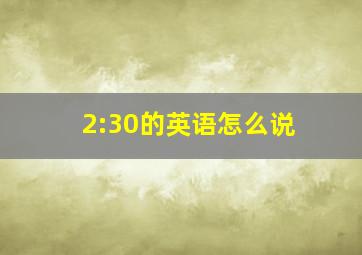 2:30的英语怎么说